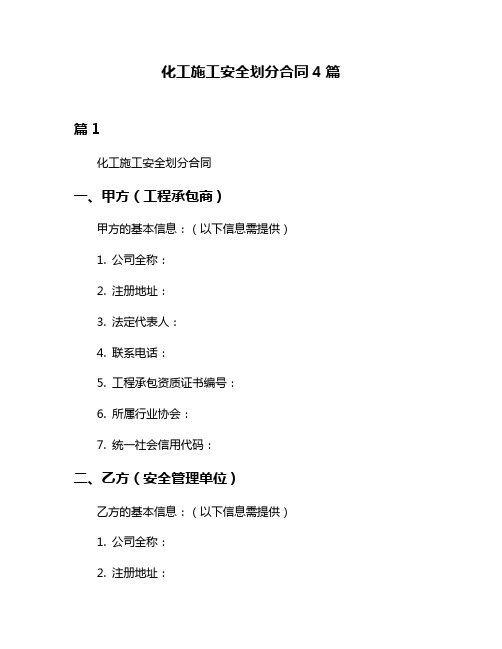 化工施工安全划分合同4篇

篇1

化工施工安全划分合同

一、甲方（工程承包商）

甲方的基本信息：（以下信息需提供）

1. 公司全称：

2. 注册地址：

3. 法定代表人：

4. 联系电话：

5. 工程承包资质证书编号：

6. 所属行业协会：

7. 统一社会信用代码：

二、乙方（安全管理单位）

乙方的基本信息：（以下信息需提供）

1. 公司全称：

2. 注册地址：